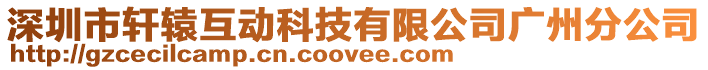 深圳市轩辕互动科技有限公司广州分公司
http://gzcecilcamp.cn.coovee.com